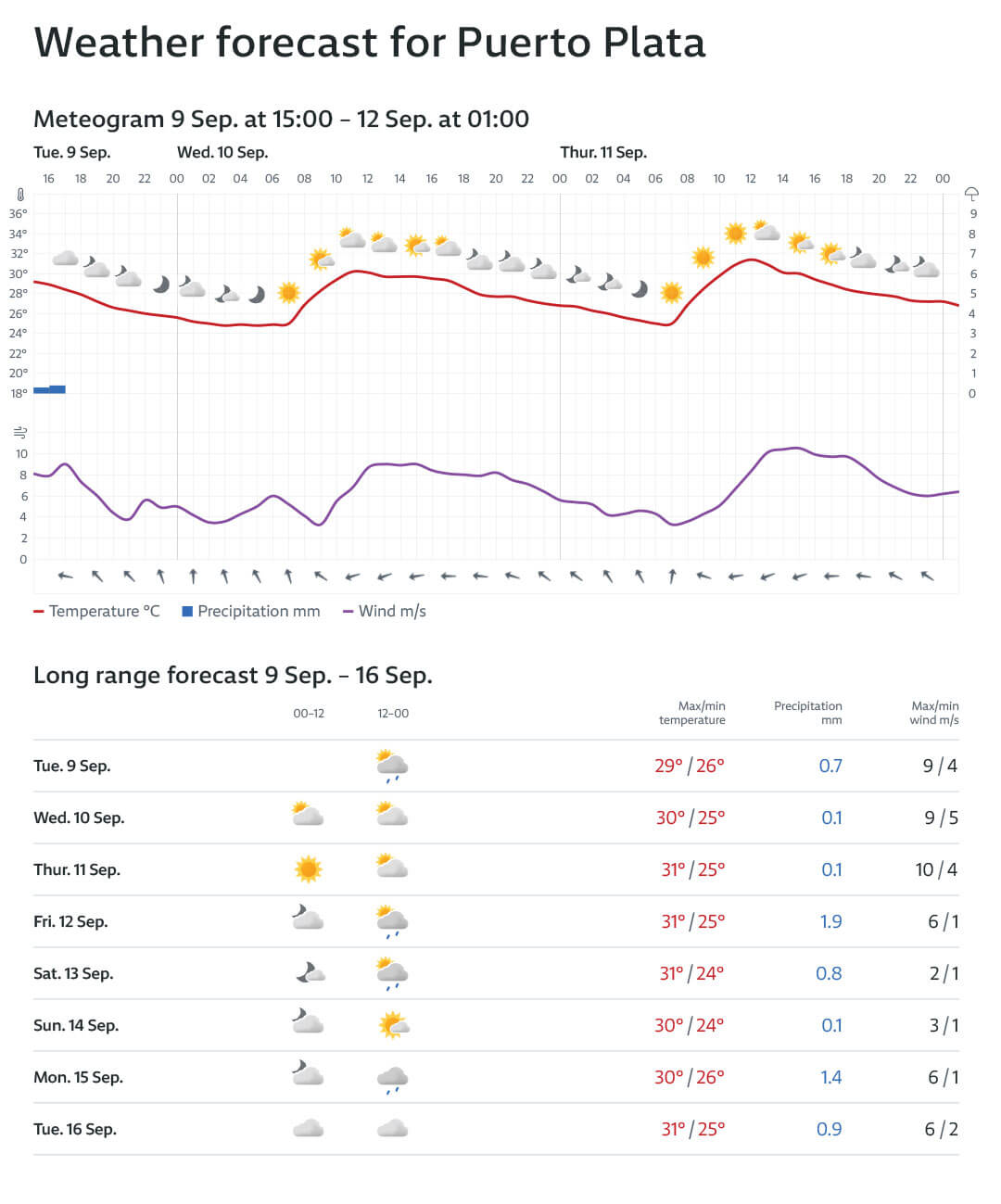 Weather forecast for Puerto Plata

Meteogram 9 Sep. at 15:00 – 12 Sep. at 01:00

Tue. 9 Sep. Wed. 10 Sep. Thur. 11 Sep.

16 18 20 22 00 02 04 06 08 10 12 14 16 18 20 22 00 02 04 06 08 10 12 14 16 18 20 22 00

36° 34° 32° 30° 28° 26° 24° 22° 20° 18°

9 8 7 6 5 4 3 2 1 0

10 8 6 4 2 0

Temperature °C Precipitation mm Wind m/s

Long range forecast 9 Sep. – 16 Sep.

| | 00–12 | 12–00 | Max/min temperature | Precipitation mm | Max/min wind m/s |
|---|---|---|---|---|---|
| Tue. 9 Sep. | | | 29° / 26° | 0.7 | 9 / 4 |
| Wed. 10 Sep. | | | 30° / 25° | 0.1 | 9 / 5 |
| Thur. 11 Sep. | | | 31° / 25° | 0.1 | 10 / 4 |
| Fri. 12 Sep. | | | 31° / 25° | 1.9 | 6 / 1 |
| Sat. 13 Sep. | | | 31° / 24° | 0.8 | 2 / 1 |
| Sun. 14 Sep. | | | 30° / 24° | 0.1 | 3 / 1 |
| Mon. 15 Sep. | | | 30° / 26° | 1.4 | 6 / 1 |
| Tue. 16 Sep. | | | 31° / 25° | 0.9 | 6 / 2 |